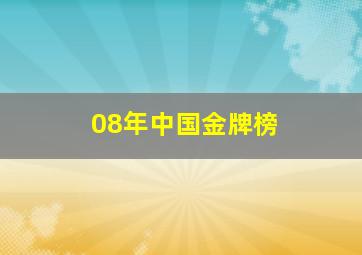 08年中国金牌榜